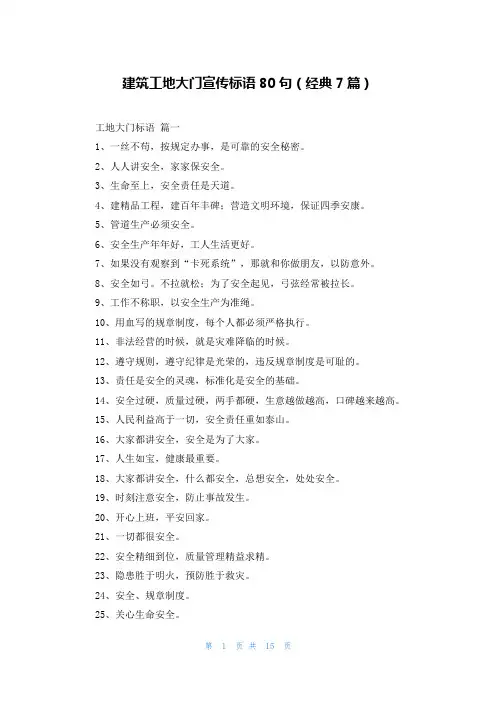 建筑工地大门宣传标语 80 句（经典 7 篇）

工地大门标语 篇一

1、一丝不苟，按规定办事，是可靠的安全秘密。

2、人人讲安全，家家保安全。

3、生命至上，安全责任是天道。

4、建精品工程，建百年丰碑；营造文明环境，保证四季安康。

5、管道生产必须安全。

6、安全生产年年好，工人生活更好。

7、如果没有观察到“卡死系统”，那就和你做朋友，以防意外。

8、安全如弓。不拉就松；为了安全起见，弓弦经常被拉长。

9、工作不称职，以安全生产为准绳。

10、用血写的规章制度，每个人都必须严格执行。

11、非法经营的时候，就是灾难降临的时候。

12、遵守规则，遵守纪律是光荣的，违反规章制度是可耻的。

13、责任是安全的灵魂，标准化是安全的基础。

14、安全过硬，质量过硬，两手都硬，生意越做越高，口碑越来越高。

15、人民利益高于一切，安全责任重如泰山。

16、大家都讲安全，安全是为了大家。

17、人生如宝，健康最重要。

18、大家都讲安全，什么都安全，总想安全，处处安全。

19、时刻注意安全，防止事故发生。

20、开心上班，平安回家。

21、一切都很安全。

22、安全精细到位，质量管理精益求精。

23、隐患胜于明火，预防胜于救灾。

24、安全、规章制度。

25、关心生命安全。

第 1 页 共 15 页